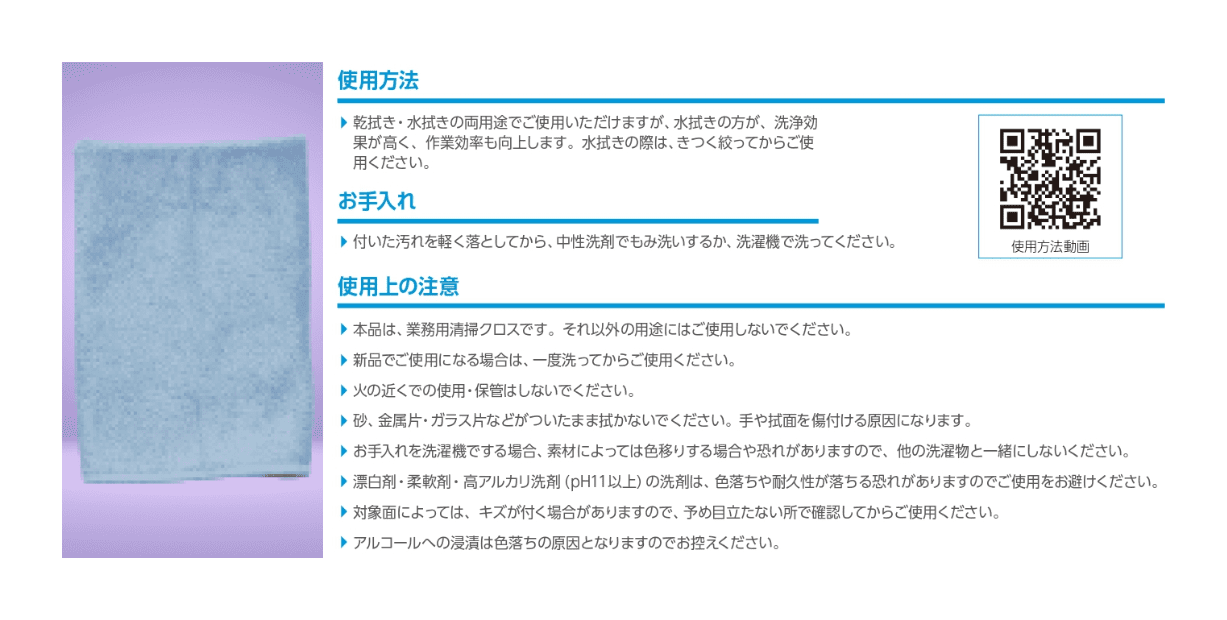 使用方法

▶ 乾拭き・水拭きの両用途でご使用いただけますが、水拭きの方が、洗浄効果が高く、作業効率も向上します。水拭きの際は、きつく絞ってからご使用ください。

使用方法動画

お手入れ

▶ 付いた汚れを軽く落としてから、中性洗剤でもみ洗いするか、洗濯機で洗ってください。

使用上の注意

▶ 本品は、業務用清掃クロスです。それ以外の用途にはご使用しないでください。

▶ 新品でご使用になる場合は、一度洗ってからご使用ください。

▶ 火の近くでの使用・保管はしないでください。

▶ 砂、金属片・ガラス片などがついたまま拭かないでください。手や拭面を傷付ける原因になります。

▶ お手入れを洗濯機でする場合、素材によっては色移りする場合や恐れがありますので、他の洗濯物と一緒にしないください。

▶ 漂白剤・柔軟剤・高アルカリ洗剤（pH11以上）の洗剤は、色落ちや耐久性が落ちる恐れがありますのでご使用をお避けください。

▶ 対象面によっては、キズが付く場合がありますので、予め目立たない所で確認してからご使用ください。

▶ アルコールへの浸漬は色落ちの原因となりますのでお控えください。